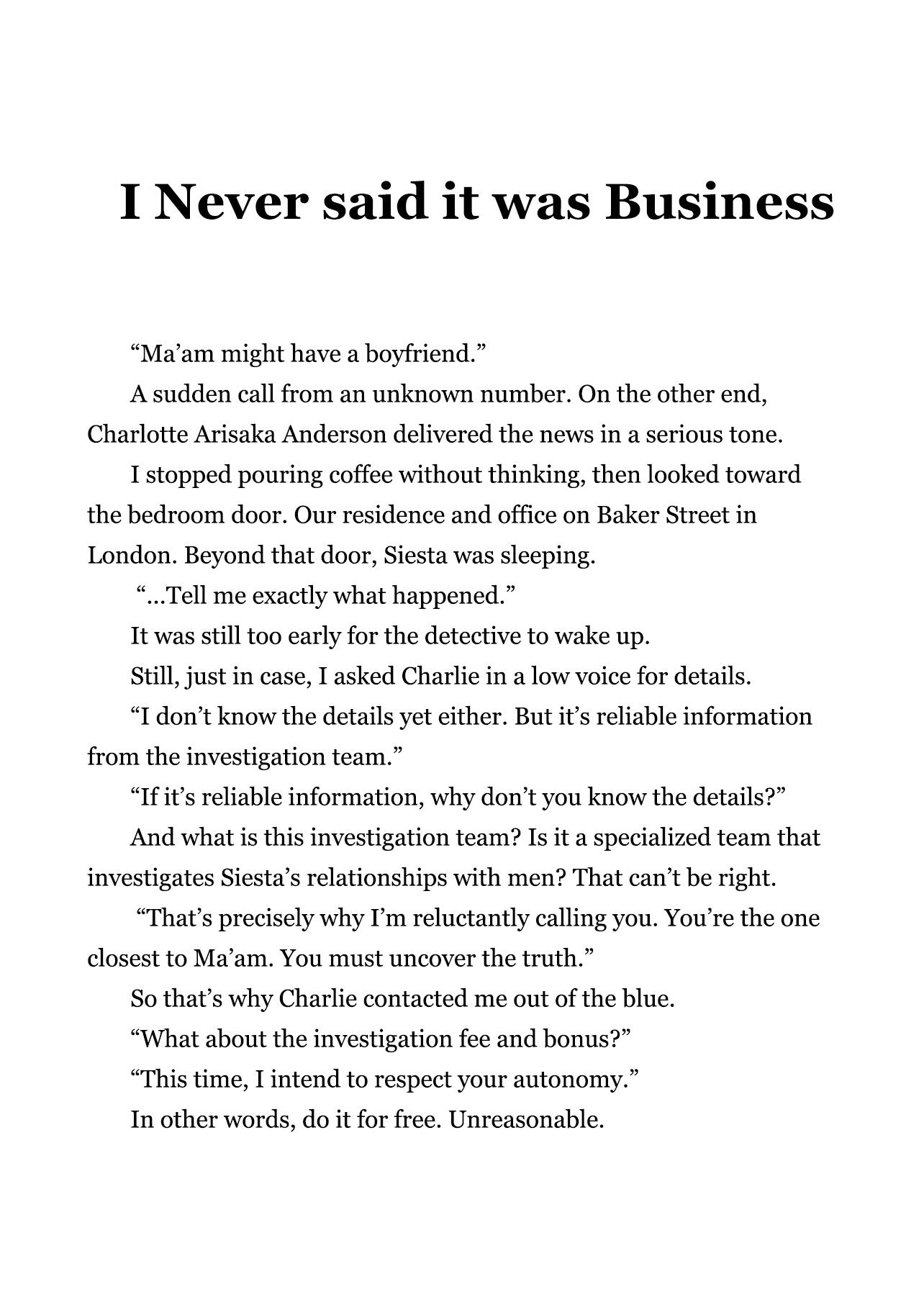 I Never said it was Business

“Ma’am might have a boyfriend.”

A sudden call from an unknown number. On the other end, Charlotte Arisaka Anderson delivered the news in a serious tone.

I stopped pouring coffee without thinking, then looked toward the bedroom door. Our residence and office on Baker Street in London. Beyond that door, Siesta was sleeping.

“...Tell me exactly what happened.”

It was still too early for the detective to wake up.

Still, just in case, I asked Charlie in a low voice for details.

“I don’t know the details yet either. But it’s reliable information from the investigation team.”

“If it’s reliable information, why don’t you know the details?”

And what is this investigation team? Is it a specialized team that investigates Siesta’s relationships with men? That can’t be right.

“That’s precisely why I’m reluctantly calling you. You’re the one closest to Ma’am. You must uncover the truth.”

So that’s why Charlie contacted me out of the blue.

“What about the investigation fee and bonus?”

“This time, I intend to respect your autonomy.”

In other words, do it for free. Unreasonable.